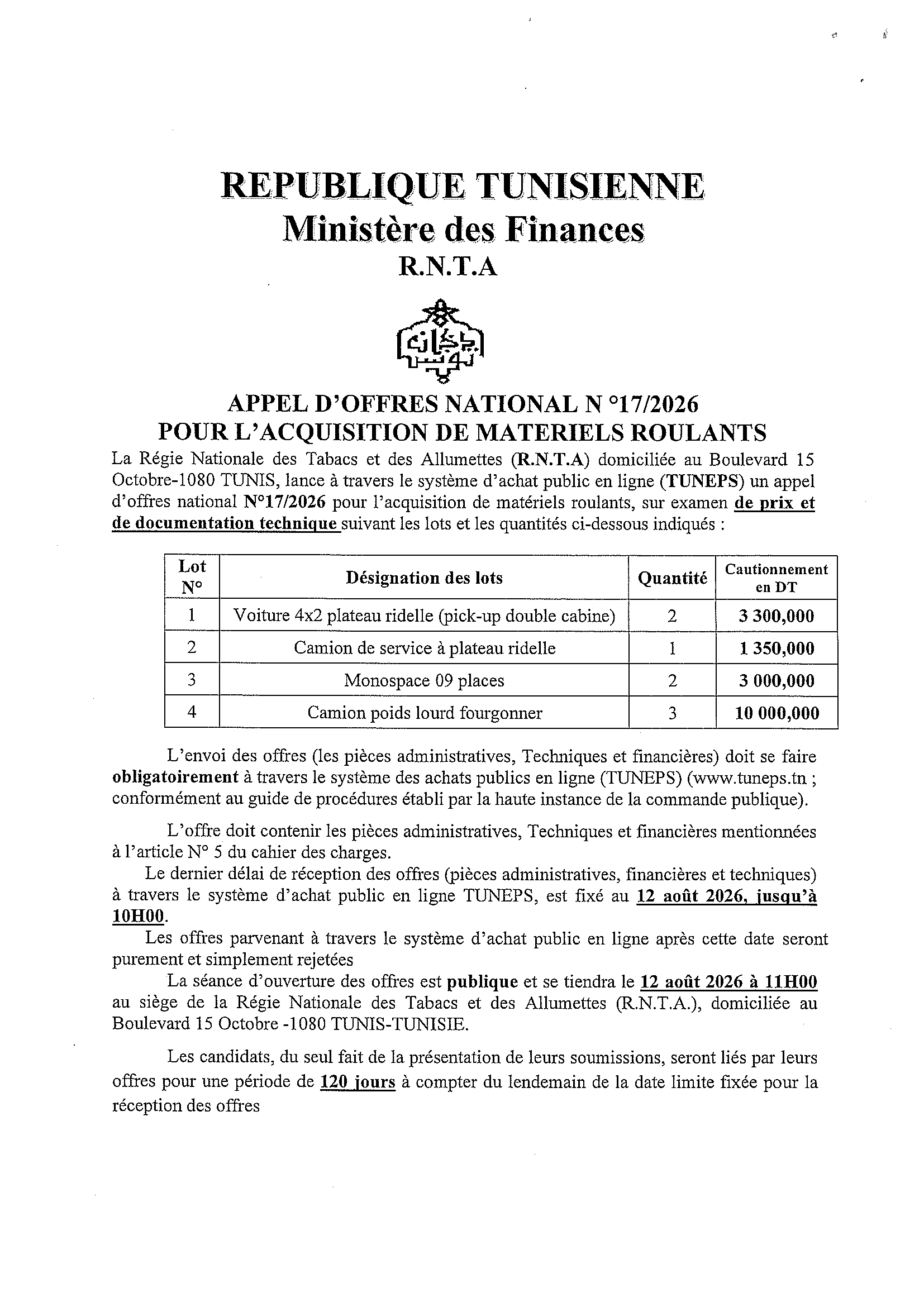 REPUBLIQUE TUNISIENNE
Ministère des Finances
R.N.T.A

APPEL D'OFFRES NATIONAL N °17/2026
POUR L'ACQUISITION DE MATERIELS ROULANTS

La Régie Nationale des Tabacs et des Allumettes (R.N.T.A) domiciliée au Boulevard 15 Octobre-1080 TUNIS, lance à travers le système d'achat public en ligne (TUNEPS) un appel d'offres national N°17/2026 pour l'acquisition de matériels roulants, sur examen de prix et de documentation technique suivant les lots et les quantités ci-dessous indiqués :

| Lot N° | Désignation des lots | Quantité | Cautionnement en DT |
|---|---|---|---|
| 1 | Voiture 4x2 plateau ridelle (pick-up double cabine) | 2 | 3 300,000 |
| 2 | Camion de service à plateau ridelle | 1 | 1 350,000 |
| 3 | Monospace 09 places | 2 | 3 000,000 |
| 4 | Camion poids lourd fourgonner | 3 | 10 000,000 |

L'envoi des offres (les pièces administratives, Techniques et financières) doit se faire obligatoirement à travers le système des achats publics en ligne (TUNEPS) (www.tuneps.tn ; conformément au guide de procédures établi par la haute instance de la commande publique).

L'offre doit contenir les pièces administratives, Techniques et financières mentionnées à l'article N° 5 du cahier des charges.

Le dernier délai de réception des offres (pièces administratives, financières et techniques) à travers le système d'achat public en ligne TUNEPS, est fixé au 12 août 2026, jusqu'à 10H00.

Les offres parvenant à travers le système d'achat public en ligne après cette date seront purement et simplement rejetées

La séance d'ouverture des offres est publique et se tiendra le 12 août 2026 à 11H00 au siège de la Régie Nationale des Tabacs et des Allumettes (R.N.T.A.), domiciliée au Boulevard 15 Octobre -1080 TUNIS-TUNISIE.

Les candidats, du seul fait de la présentation de leurs soumissions, seront liés par leurs offres pour une période de 120 jours à compter du lendemain de la date limite fixée pour la réception des offres